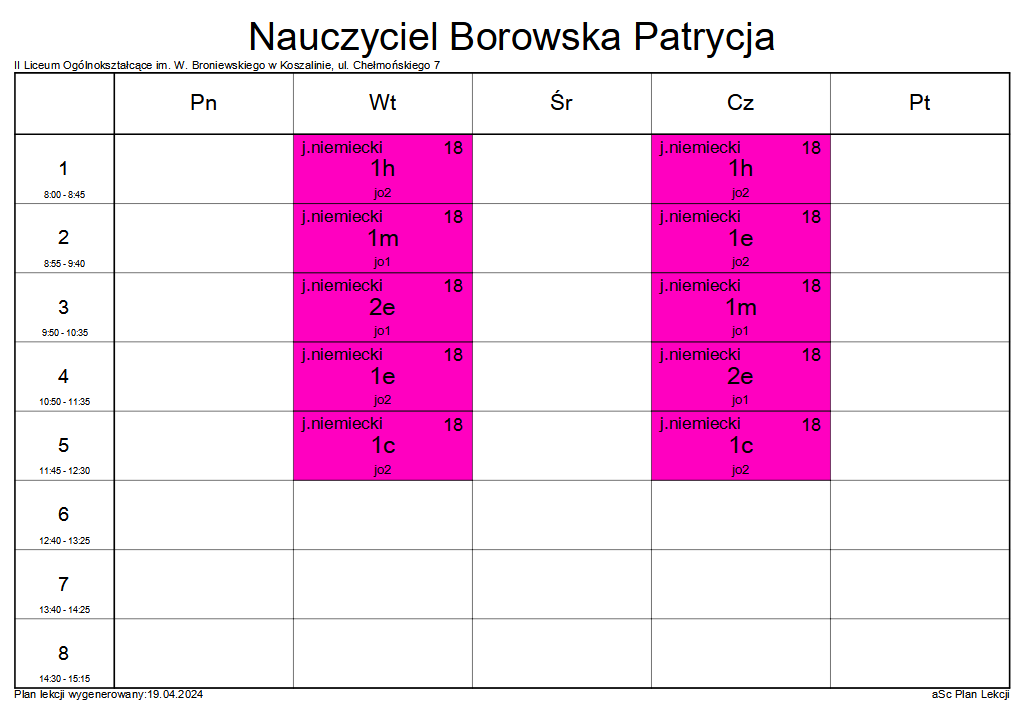 Nauczyciel Borowska Patrycja

II Liceum Ogólnokształcące im. W. Broniewskiego w Koszalinie, ul. Chełmońskiego 7

| | Pn | Wt | Śr | Cz | Pt |
|---|---|---|---|---|---|
| 1 8:00 - 8:45 | | j.niemiecki 18 1h jo2 | | j.niemiecki 18 1h jo2 | |
| 2 8:55 - 9:40 | | j.niemiecki 18 1m jo1 | | j.niemiecki 18 1e jo2 | |
| 3 9:50 - 10:35 | | j.niemiecki 18 2e jo1 | | j.niemiecki 18 1m jo1 | |
| 4 10:50 - 11:35 | | j.niemiecki 18 1e jo2 | | j.niemiecki 18 2e jo1 | |
| 5 11:45 - 12:30 | | j.niemiecki 18 1c jo2 | | j.niemiecki 18 1c jo2 | |
| 6 12:40 - 13:25 | | | | | |
| 7 13:40 - 14:25 | | | | | |
| 8 14:30 - 15:15 | | | | | |

Plan lekcji wygenerowany:19.04.2024

aSc Plan Lekcji